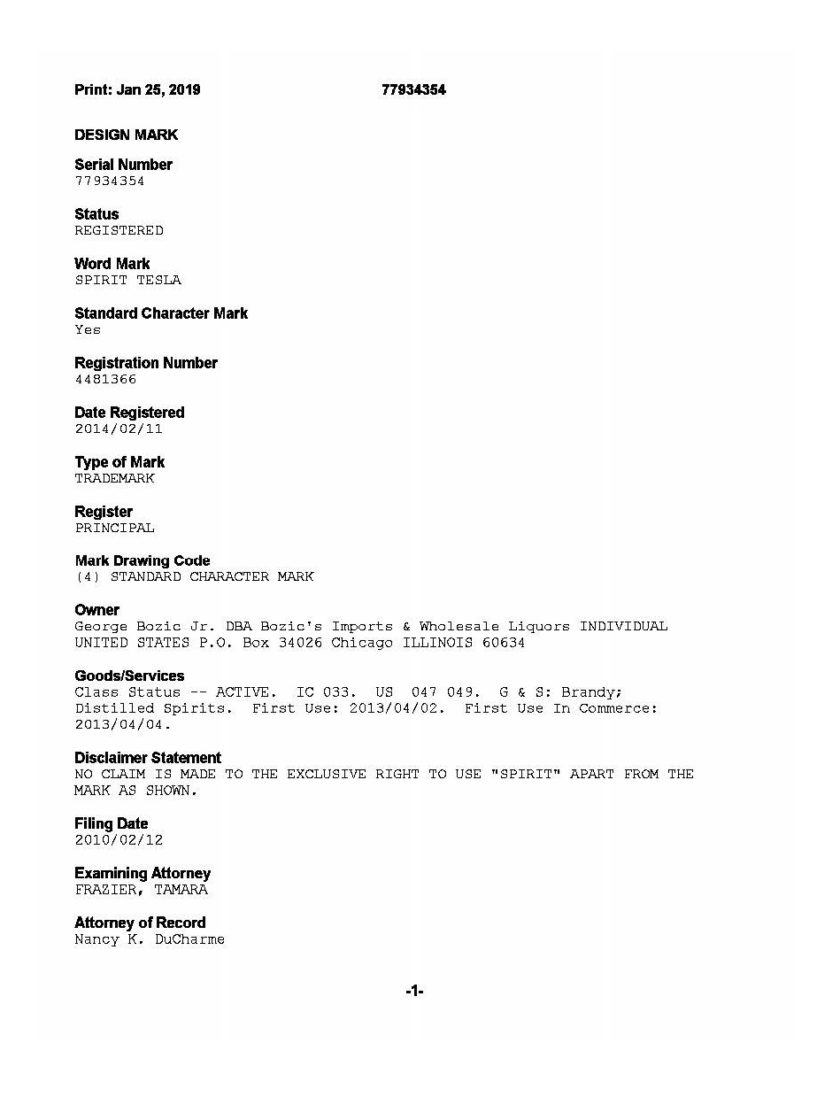 Print: Jan 25, 2019 77934354

DESIGN MARK

Serial Number
77934354

Status
REGISTERED

Word Mark
SPIRIT TESLA

Standard Character Mark
Yes

Registration Number
4481366

Date Registered
2014/02/11

Type of Mark
TRADEMARK

Register
PRINCIPAL

Mark Drawing Code
(4) STANDARD CHARACTER MARK

Owner
George Bozic Jr. DBA Bozic's Imports & Wholesale Liquors INDIVIDUAL UNITED STATES P.O. Box 34026 Chicago ILLINOIS 60634

Goods/Services
Class Status -- ACTIVE. IC 033. US 047 049. G & S: Brandy; Distilled Spirits. First Use: 2013/04/02. First Use In Commerce: 2013/04/04.

Disclaimer Statement
NO CLAIM IS MADE TO THE EXCLUSIVE RIGHT TO USE "SPIRIT" APART FROM THE MARK AS SHOWN.

Filing Date
2010/02/12

Examining Attorney
FRAZIER, TAMARA

Attorney of Record
Nancy K. DuCharme

-1-